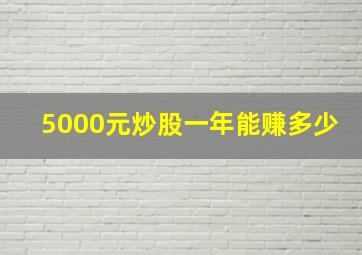 5000元炒股一年能赚多少